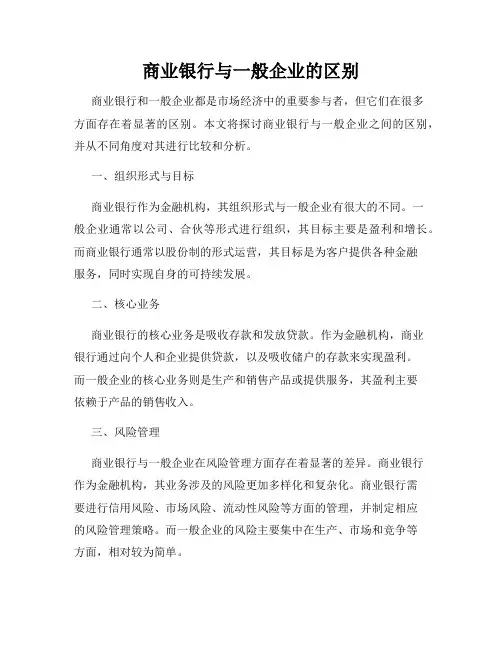 商业银行与一般企业的区别

商业银行和一般企业都是市场经济中的重要参与者，但它们在很多方面存在着显著的区别。本文将探讨商业银行与一般企业之间的区别，并从不同角度对其进行比较和分析。

一、组织形式与目标

商业银行作为金融机构，其组织形式与一般企业有很大的不同。一般企业通常以公司、合伙等形式进行组织，其目标主要是盈利和增长。而商业银行通常以股份制的形式运营，其目标是为客户提供各种金融服务，同时实现自身的可持续发展。

二、核心业务

商业银行的核心业务是吸收存款和发放贷款。作为金融机构，商业银行通过向个人和企业提供贷款，以及吸收储户的存款来实现盈利。而一般企业的核心业务则是生产和销售产品或提供服务，其盈利主要依赖于产品的销售收入。

三、风险管理

商业银行与一般企业在风险管理方面存在着显著的差异。商业银行作为金融机构，其业务涉及的风险更加多样化和复杂化。商业银行需要进行信用风险、市场风险、流动性风险等方面的管理，并制定相应的风险管理策略。而一般企业的风险主要集中在生产、市场和竞争等方面，相对较为简单。